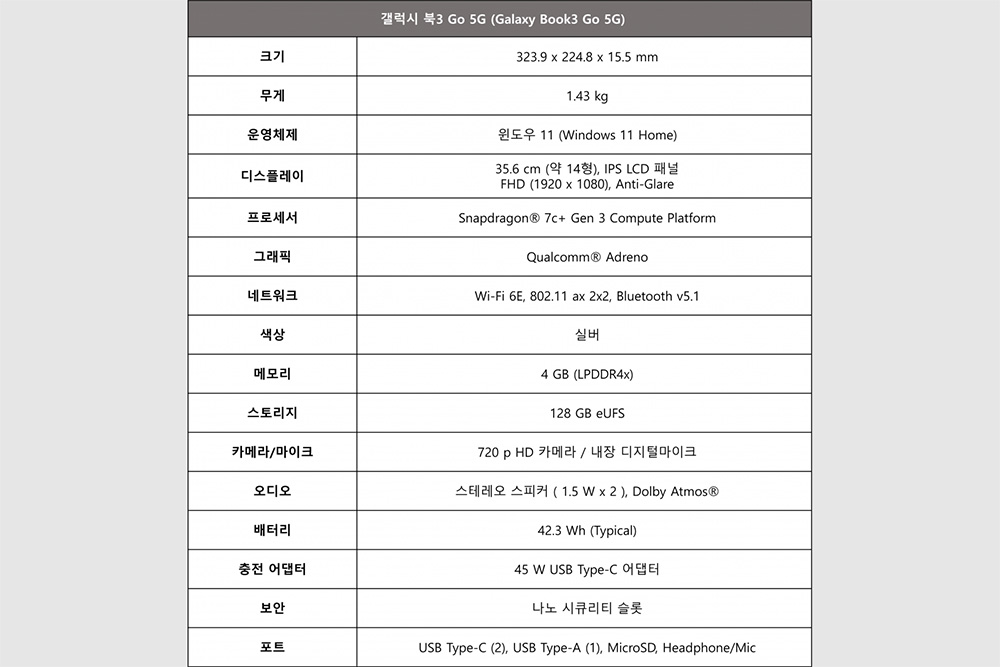 | 갤럭시 북3 Go 5G (Galaxy Book3 Go 5G) | |
|---|---|
| 크기 | 323.9 x 224.8 x 15.5 mm |
| 무게 | 1.43 kg |
| 운영체제 | 윈도우 11 (Windows 11 Home) |
| 디스플레이 | 35.6 cm (약 14형), IPS LCD 패널 FHD (1920 x 1080), Anti-Glare |
| 프로세서 | Snapdragon® 7c+ Gen 3 Compute Platform |
| 그래픽 | Qualcomm® Adreno |
| 네트워크 | Wi-Fi 6E, 802.11 ax 2x2, Bluetooth v5.1 |
| 색상 | 실버 |
| 메모리 | 4 GB (LPDDR4x) |
| 스토리지 | 128 GB eUFS |
| 카메라/마이크 | 720 p HD 카메라 / 내장 디지털마이크 |
| 오디오 | 스테레오 스피커 ( 1.5 W x 2 ), Dolby Atmos® |
| 배터리 | 42.3 Wh (Typical) |
| 충전 어댑터 | 45 W USB Type-C 어댑터 |
| 보안 | 나노 시큐리티 슬롯 |
| 포트 | USB Type-C (2), USB Type-A (1), MicroSD, Headphone/Mic |